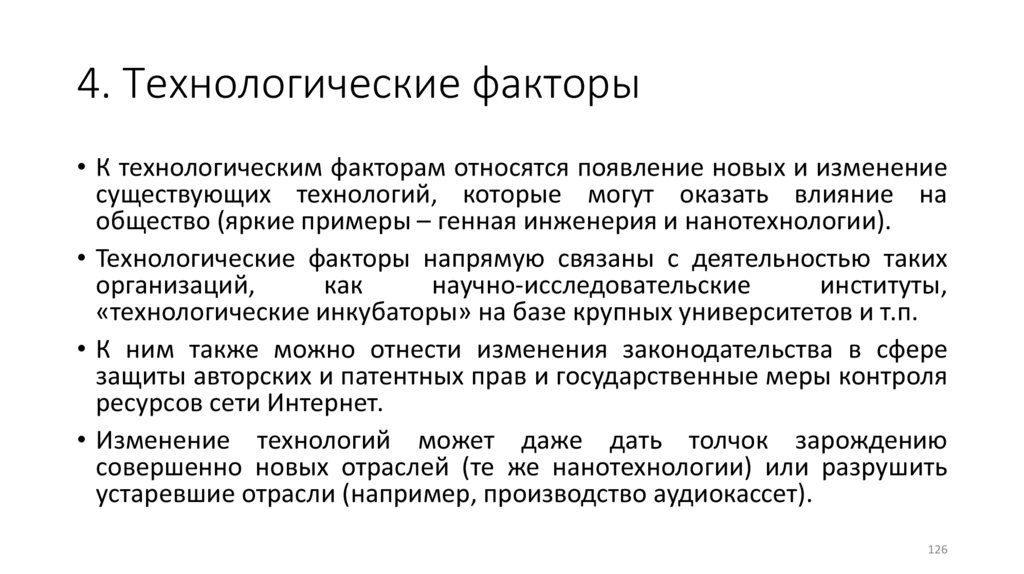 4. Технологические факторы

• К технологическим факторам относятся появление новых и изменение существующих технологий, которые могут оказать влияние на общество (яркие примеры – генная инженерия и нанотехнологии).

• Технологические факторы напрямую связаны с деятельностью таких организаций, как научно-исследовательские институты, «технологические инкубаторы» на базе крупных университетов и т.п.

• К ним также можно отнести изменения законодательства в сфере защиты авторских и патентных прав и государственные меры контроля ресурсов сети Интернет.

• Изменение технологий может даже дать толчок зарождению совершенно новых отраслей (те же нанотехнологии) или разрушить устаревшие отрасли (например, производство аудиокассет).

126